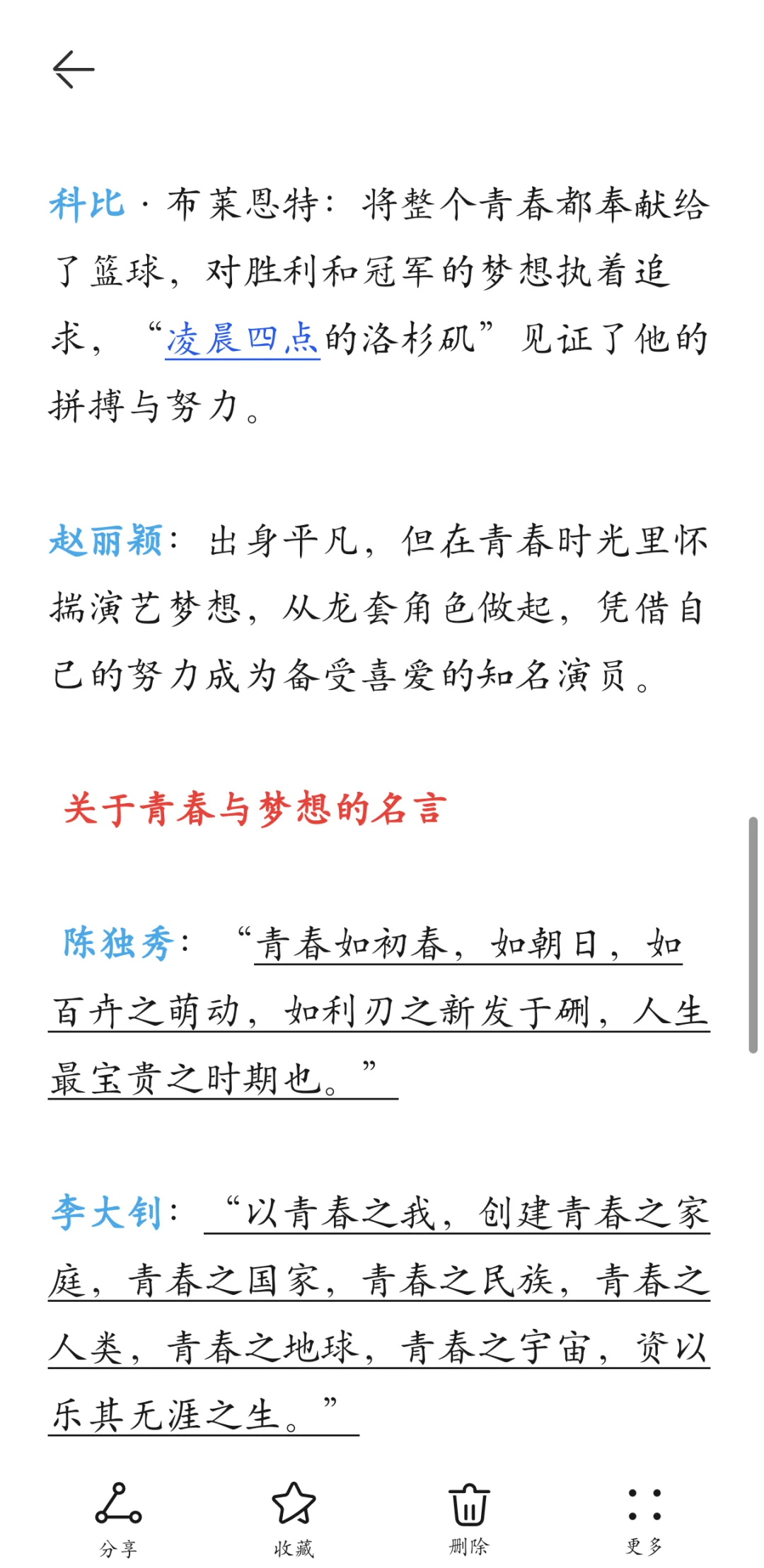 科比·布莱恩特：将整个青春都奉献给了篮球，对胜利和冠军的梦想执着追求，“凌晨四点的洛杉矶”见证了他的拼搏与努力。

赵丽颖：出身平凡，但在青春时光里怀揣演艺梦想，从龙套角色做起，凭借自己的努力成为备受喜爱的知名演员。

关于青春与梦想的名言

陈独秀：“青春如初春，如朝日，如百卉之萌动，如利刃之新发于硎，人生最宝贵之时期也。”

李大钊：“以青春之我，创建青春之家庭，青春之国家，青春之民族，青春之人类，青春之地球，青春之宇宙，资以乐其无涯之生。”

分享 收藏 删除 更多